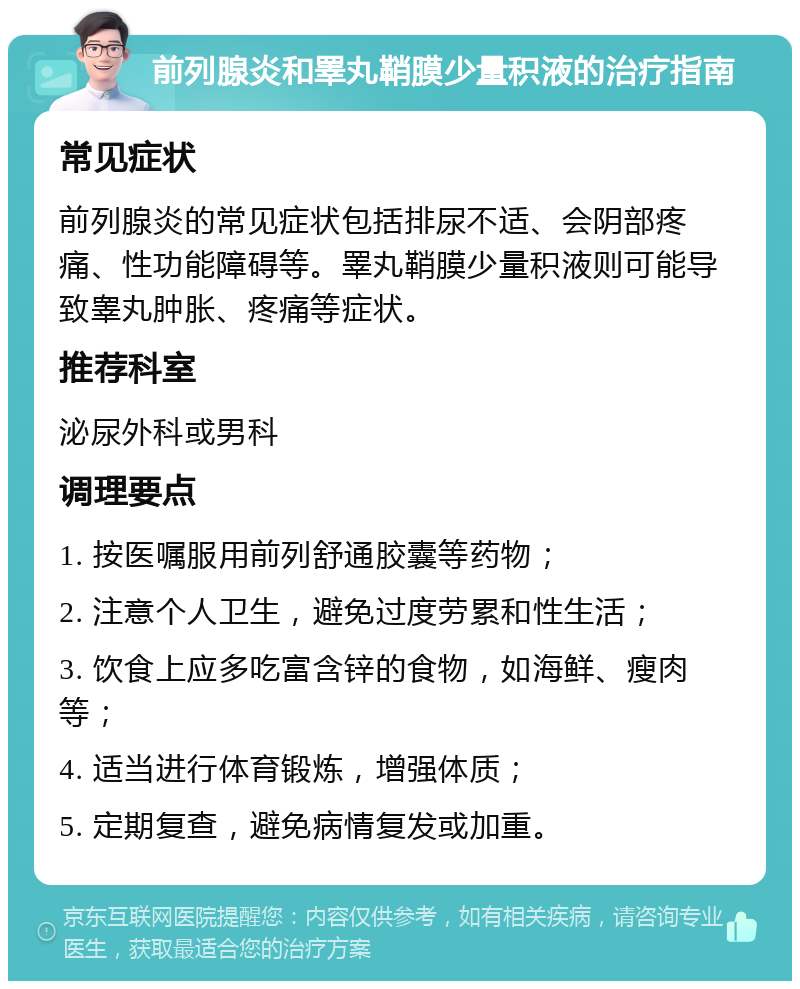 前列腺炎和睾丸鞘膜少量积液的治疗指南

常见症状

前列腺炎的常见症状包括排尿不适、会阴部疼痛、性功能障碍等。睾丸鞘膜少量积液则可能导致睾丸肿胀、疼痛等症状。

推荐科室

泌尿外科或男科

调理要点

1. 按医嘱服用前列舒通胶囊等药物；

2. 注意个人卫生，避免过度劳累和性生活；

3. 饮食上应多吃富含锌的食物，如海鲜、瘦肉等；

4. 适当进行体育锻炼，增强体质；

5. 定期复查，避免病情复发或加重。

京东互联网医院提醒您：内容仅供参考，如有相关疾病，请咨询专业医生，获取最适合您的治疗方案